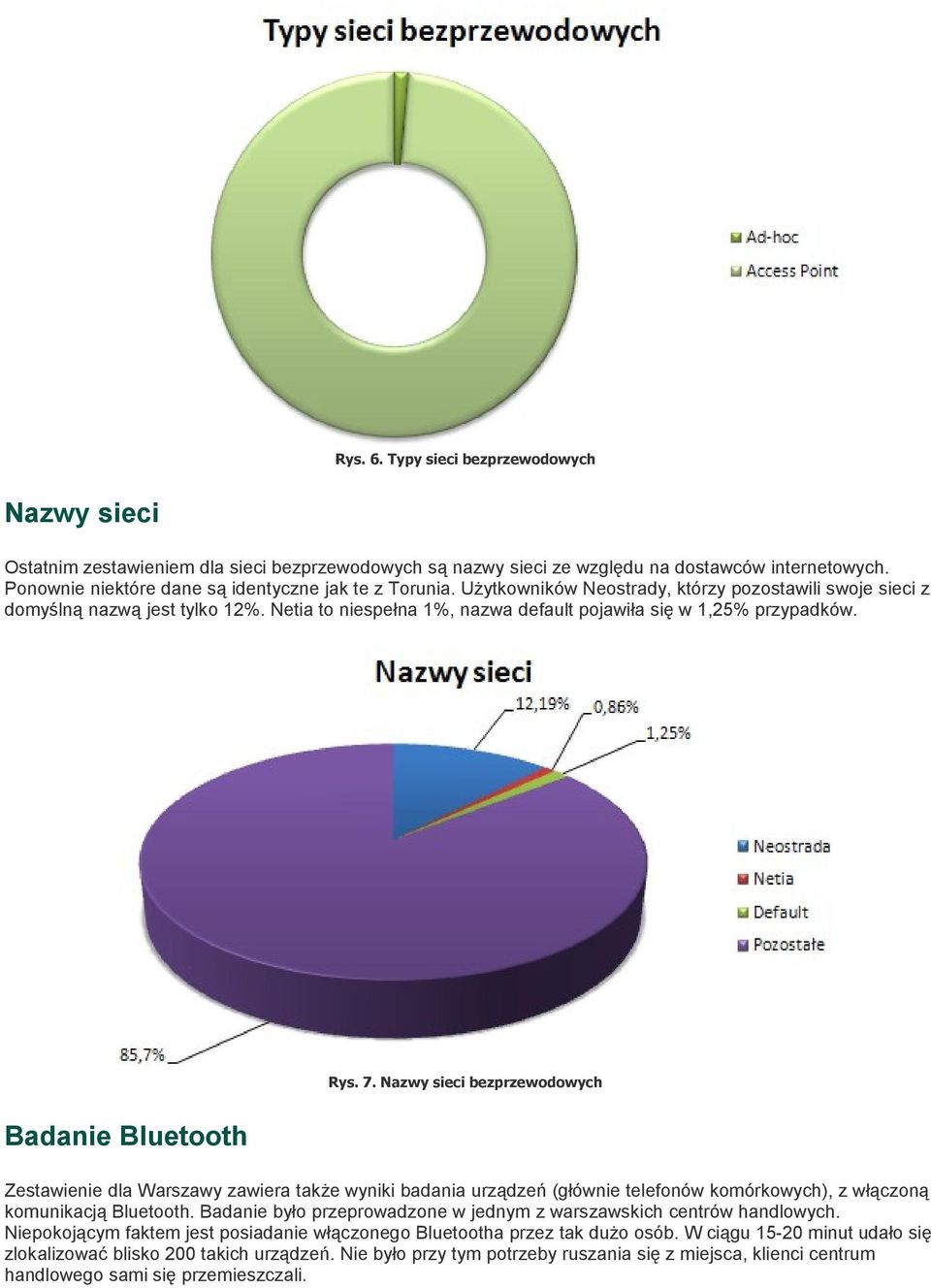 Typy sieci bezprzewodowych

Ad-hoc
Access Point

Rys. 6. Typy sieci bezprzewodowych

Nazwy sieci

Ostatnim zestawieniem dla sieci bezprzewodowych są nazwy sieci ze względu na dostawców internetowych. Ponownie niektóre dane są identyczne jak te z Torunia. Użytkowników Neostrady, którzy pozostawili swoje sieci z domyślną nazwą jest tylko 12%. Netia to niespełna 1%, nazwa default pojawiła się w 1,25% przypadków.

Nazwy sieci

12,19%
0,86%
1,25%
85,7%

Neostrada
Netia
Default
Pozostałe

Rys. 7. Nazwy sieci bezprzewodowych

Badanie Bluetooth

Zestawienie dla Warszawy zawiera także wyniki badania urządzeń (głównie telefonów komórkowych), z włączoną komunikacją Bluetooth. Badanie było przeprowadzone w jednym z warszawskich centrów handlowych. Niepokojącym faktem jest posiadanie włączonego Bluetootha przez tak dużo osób. W ciągu 15-20 minut udało się zlokalizować blisko 200 takich urządzeń. Nie było przy tym potrzeby ruszania się z miejsca, klienci centrum handlowego sami się przemieszczali.